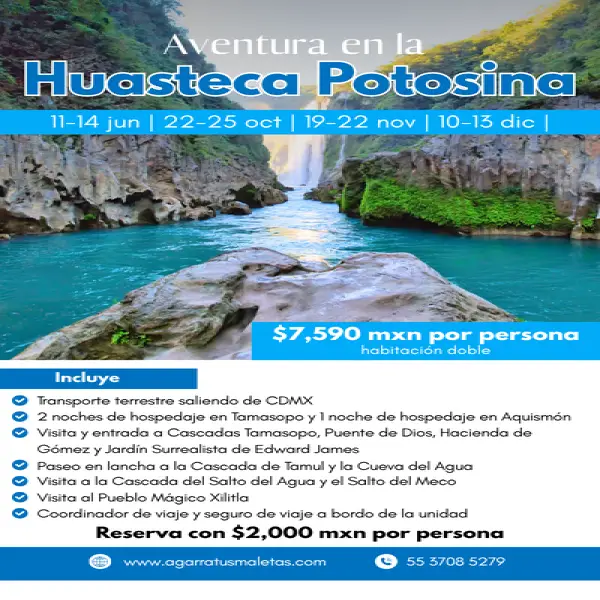 Aventura en la
Huasteca Potosina

11-14 jun | 22-25 oct | 19-22 nov | 10-13 dic |

$7,590 mxn por persona
habitación doble

Incluye

Transporte terrestre saliendo de CDMX
2 noches de hospedaje en Tamasopo y 1 noche de hospedaje en Aquismón
Visita y entrada a Cascadas Tamasopo, Puente de Dios, Hacienda de Gómez y Jardín Surrealista de Edward James
Paseo en lancha a la Cascada de Tamul y la Cueva del Agua
Visita a la Cascada del Salto del Agua y el Salto del Meco
Visita al Pueblo Mágico Xilitla
Coordinador de viaje y seguro de viaje a bordo de la unidad

Reserva con $2,000 mxn por persona

www.agarratusmaletas.com
55 3708 5279